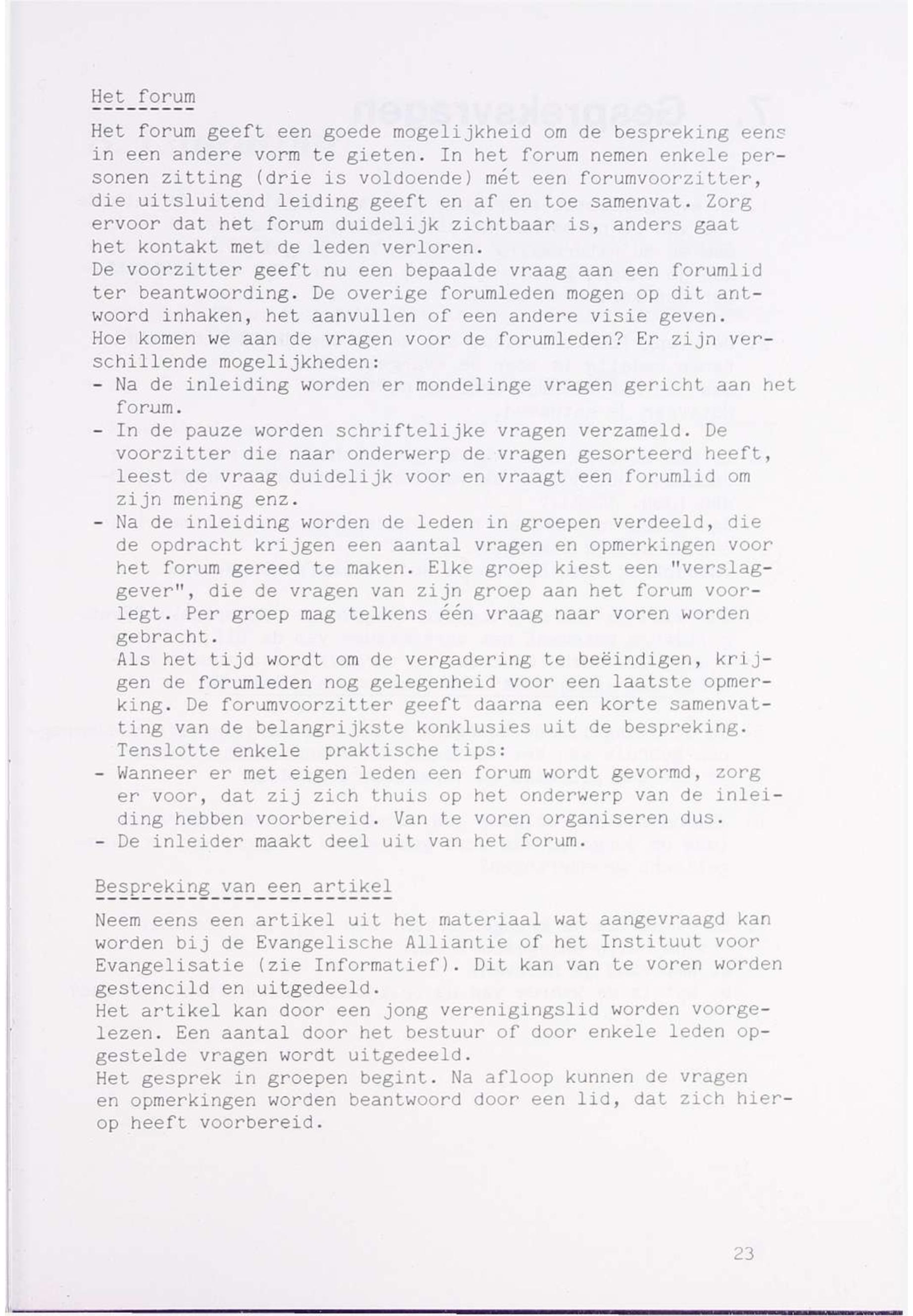 Het forum

Het forum geeft een goede mogelijkheid om de bespreking eens in een andere vorm te gieten. In het forum nemen enkele personen zitting (drie is voldoende) mét een forumvoorzitter, die uitsluitend leiding geeft en af en toe samenvat. Zorg ervoor dat het forum duidelijk zichtbaar is, anders gaat het kontakt met de leden verloren.
De voorzitter geeft nu een bepaalde vraag aan een forumlid ter beantwoording. De overige forumleden mogen op dit antwoord inhaken, het aanvullen of een andere visie geven.
Hoe komen we aan de vragen voor de forumleden? Er zijn verschillende mogelijkheden:
- Na de inleiding worden er mondelinge vragen gericht aan het forum.
- In de pauze worden schriftelijke vragen verzameld. De voorzitter die naar onderwerp de vragen gesorteerd heeft, leest de vraag duidelijk voor en vraagt een forumlid om zijn mening enz.
- Na de inleiding worden de leden in groepen verdeeld, die de opdracht krijgen een aantal vragen en opmerkingen voor het forum gereed te maken. Elke groep kiest een "verslaggever", die de vragen van zijn groep aan het forum voorlegt. Per groep mag telkens één vraag naar voren worden gebracht.
Als het tijd wordt om de vergadering te beëindigen, krijgen de forumleden nog gelegenheid voor een laatste opmerking. De forumvoorzitter geeft daarna een korte samenvatting van de belangrijkste konklusies uit de bespreking.
Tenslotte enkele praktische tips:
- Wanneer er met eigen leden een forum wordt gevormd, zorg er voor, dat zij zich thuis op het onderwerp van de inleiding hebben voorbereid. Van te voren organiseren dus.
- De inleider maakt deel uit van het forum.

Bespreking van een artikel

Neem eens een artikel uit het materiaal wat aangevraagd kan worden bij de Evangelische Alliantie of het Instituut voor Evangelisatie (zie Informatief). Dit kan van te voren worden gestencild en uitgedeeld.
Het artikel kan door een jong verenigingslid worden voorgelezen. Een aantal door het bestuur of door enkele leden opgestelde vragen wordt uitgedeeld.
Het gesprek in groepen begint. Na afloop kunnen de vragen en opmerkingen worden beantwoord door een lid, dat zich hierop heeft voorbereid.

23